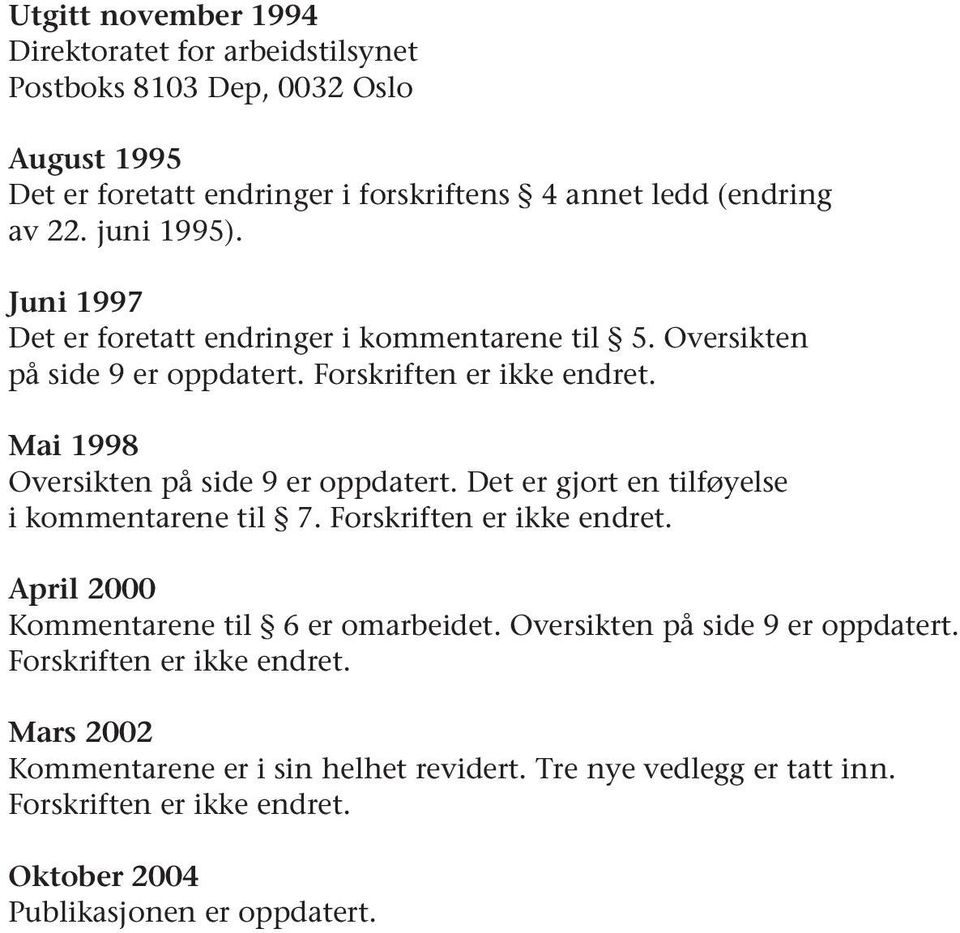 Utgitt november 1994
Direktoratet for arbeidstilsynet
Postboks 8103 Dep, 0032 Oslo

August 1995
Det er foretatt endringer i forskriftens § 4 annet ledd (endring av 22. juni 1995).

Juni 1997
Det er foretatt endringer i kommentarene til § 5. Oversikten på side 9 er oppdatert. Forskriften er ikke endret.

Mai 1998
Oversikten på side 9 er oppdatert. Det er gjort en tilføyelse i kommentarene til § 7. Forskriften er ikke endret.

April 2000
Kommentarene til § 6 er omarbeidet. Oversikten på side 9 er oppdatert. Forskriften er ikke endret.

Mars 2002
Kommentarene er i sin helhet revidert. Tre nye vedlegg er tatt inn. Forskriften er ikke endret.

Oktober 2004
Publikasjonen er oppdatert.